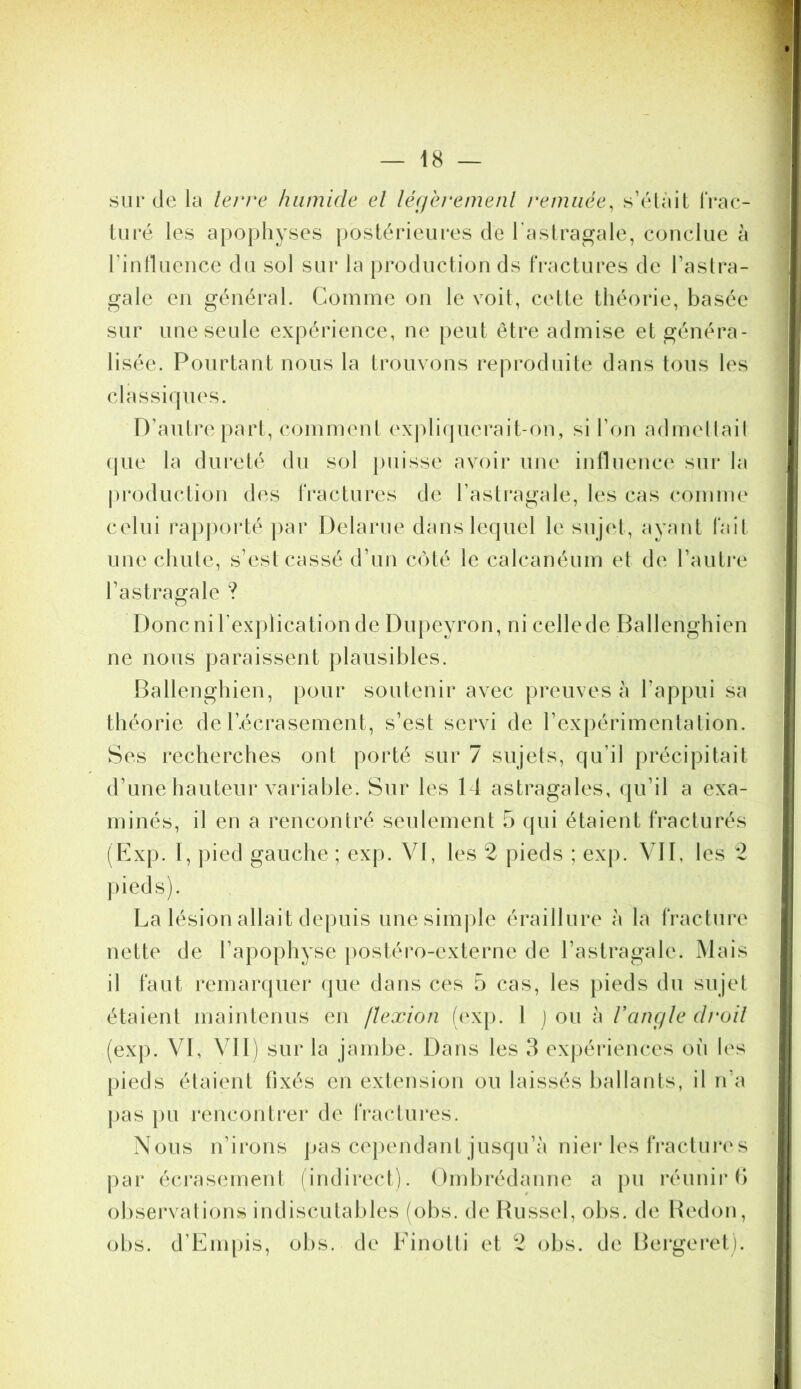 — 18 —

sur de la terre humide et légèrement remuée, s'était fracturé les apophyses postérieures de l'astragale, conclue à l'influence du sol sur la production ds fractures de l'astragale en général. Comme on le voit, cette théorie, basée sur une seule expérience, ne peut être admise et généralisée. Pourtant nous la trouvons reproduite dans tous les classiques.

D'autre part, comment expliquerait-on, si l'on admettait que la dureté du sol puisse avoir une influence sur la production des fractures de l'astragale, les cas comme celui rapporté par Delarue dans lequel le sujet, ayant fait une chute, s'est cassé d'un côté le calcanéum et de l'autre l'astragale ?

Donc ni l'explication de Dupeyron, ni celle de Ballenghien ne nous paraissent plausibles.

Ballenghien, pour soutenir avec preuves à l'appui sa théorie de l'écrasement, s'est servi de l'expérimentation. Ses recherches ont porté sur 7 sujets, qu'il précipitait d'une hauteur variable. Sur les 14 astragales, qu'il a examinés, il en a rencontré seulement 5 qui étaient fracturés (Exp. I, pied gauche ; exp. VI, les 2 pieds ; exp. VII, les 2 pieds).

La lésion allait depuis une simple éraillure à la fracture nette de l'apophyse postéro-externe de l'astragale. Mais il faut remarquer que dans ces 5 cas, les pieds du sujet étaient maintenus en flexion (exp. I ) ou à l'angle droit (exp. VI, VII) sur la jambe. Dans les 3 expériences où les pieds étaient fixés en extension ou laissés ballants, il n'a pas pu rencontrer de fractures.

Nous n'irons pas cependant jusqu'à nier les fractures par écrasement (indirect). Ombrédanne a pu réunir 6 observations indiscutables (obs. de Russel, obs. de Redon, obs. d'Empis, obs. de Finotti et 2 obs. de Bergeret).